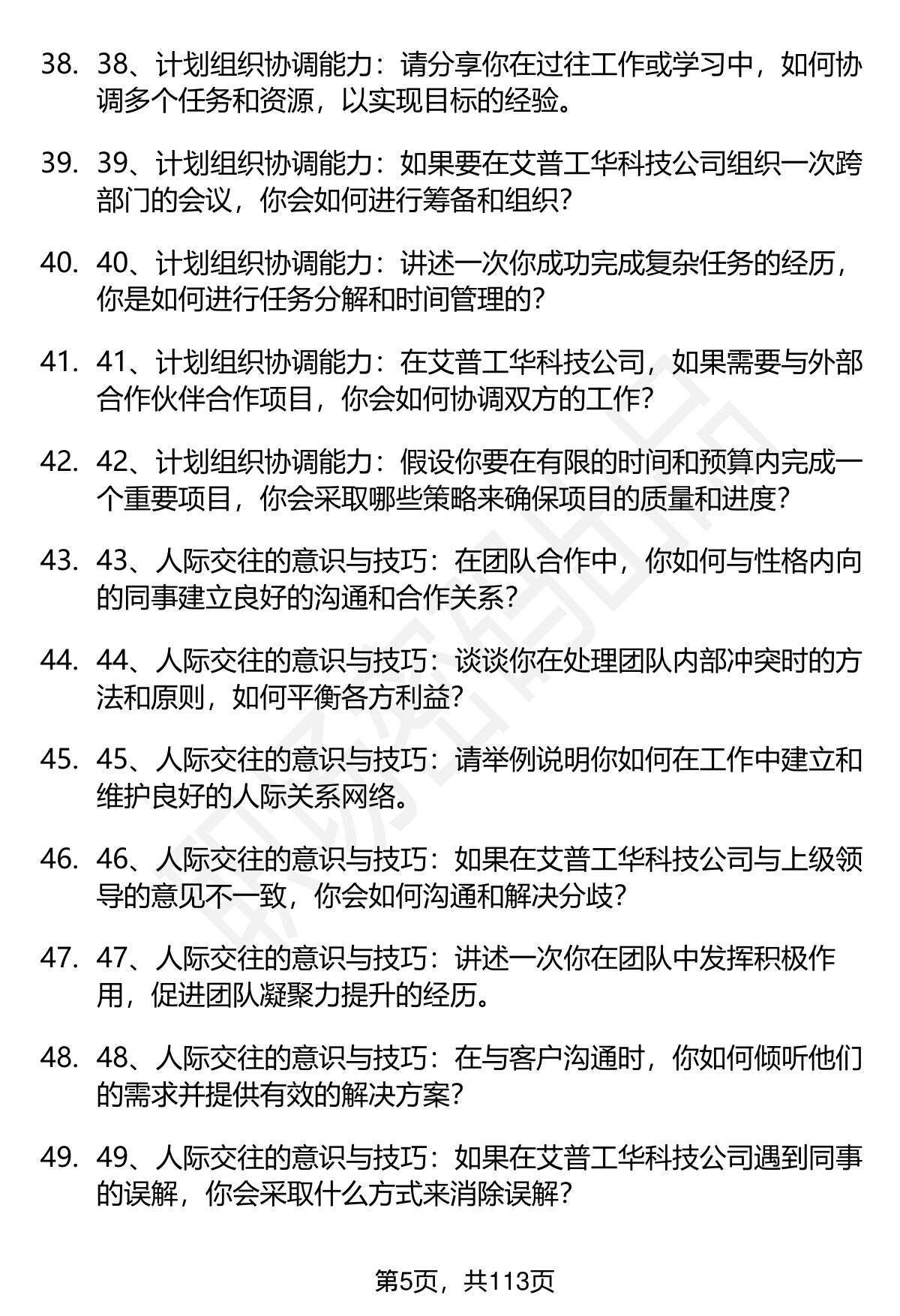 38. 38、计划组织协调能力：请分享你在过往工作或学习中，如何协调多个任务和资源，以实现目标的经验。

39. 39、计划组织协调能力：如果要在艾普工华科技公司组织一次跨部门的会议，你会如何进行筹备和组织？

40. 40、计划组织协调能力：讲述一次你成功完成复杂任务的经历，你是如何进行任务分解和时间管理的？

41. 41、计划组织协调能力：在艾普工华科技公司，如果需要与外部合作伙伴合作项目，你会如何协调双方的工作？

42. 42、计划组织协调能力：假设你要在有限的时间和预算内完成一个重要项目，你会采取哪些策略来确保项目的质量和进度？

43. 43、人际交往的意识与技巧：在团队合作中，你如何与性格内向的同事建立良好的沟通和合作关系？

44. 44、人际交往的意识与技巧：谈谈你在处理团队内部冲突时的方法和原则，如何平衡各方利益？

45. 45、人际交往的意识与技巧：请举例说明你如何在工作中建立和维护良好的人际关系网络。

46. 46、人际交往的意识与技巧：如果在艾普工华科技公司与上级领导的意见不一致，你会如何沟通和解决分歧？

47. 47、人际交往的意识与技巧：讲述一次你在团队中发挥积极作用，促进团队凝聚力提升的经历。

48. 48、人际交往的意识与技巧：在与客户沟通时，你如何倾听他们的需求并提供有效的解决方案？

49. 49、人际交往的意识与技巧：如果在艾普工华科技公司遇到同事的误解，你会采取什么方式来消除误解？

第5页，共113页